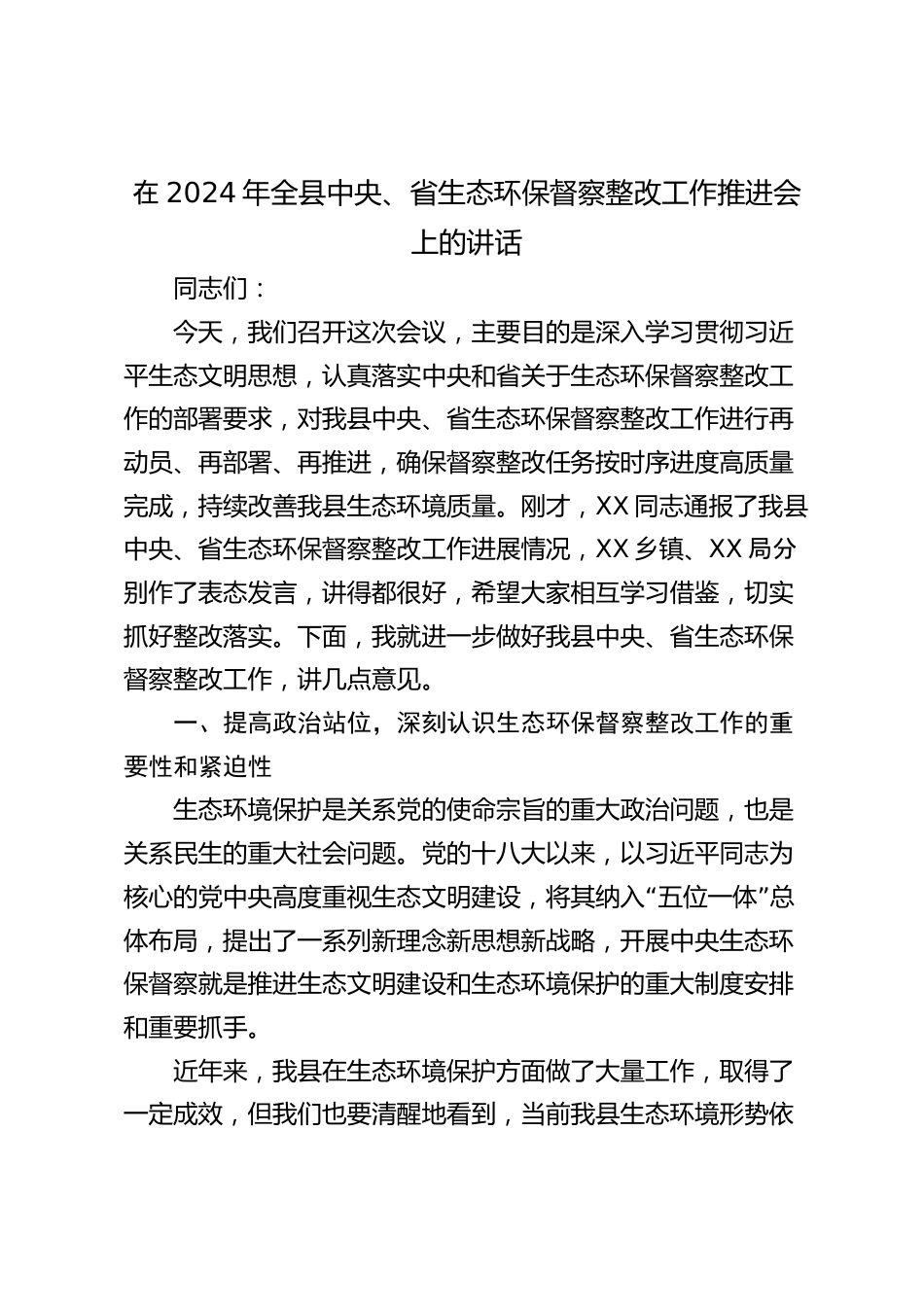 在 2024 年全县中央、省生态环保督察整改工作推进会上的讲话

同志们：

今天，我们召开这次会议，主要目的是深入学习贯彻习近平生态文明思想，认真落实中央和省关于生态环保督察整改工作的部署要求，对我县中央、省生态环保督察整改工作进行再动员、再部署、再推进，确保督察整改任务按时序进度高质量完成，持续改善我县生态环境质量。刚才，XX 同志通报了我县中央、省生态环保督察整改工作进展情况，XX 乡镇、XX 局分别作了表态发言，讲得都很好，希望大家相互学习借鉴，切实抓好整改落实。下面，我就进一步做好我县中央、省生态环保督察整改工作，讲几点意见。

一、提高政治站位，深刻认识生态环保督察整改工作的重要性和紧迫性

生态环境保护是关系党的使命宗旨的重大政治问题，也是关系民生的重大社会问题。党的十八大以来，以习近平同志为核心的党中央高度重视生态文明建设，将其纳入“五位一体”总体布局，提出了一系列新理念新思想新战略，开展中央生态环保督察就是推进生态文明建设和生态环境保护的重大制度安排和重要抓手。

近年来，我县在生态环境保护方面做了大量工作，取得了一定成效，但我们也要清醒地看到，当前我县生态环境形势依